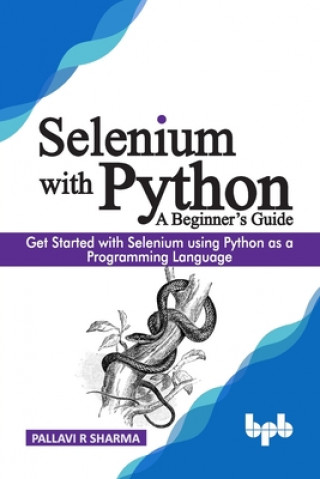 Selenium with Python
A Beginner's Guide

Get Started with Selenium using Python as a Programming Language

PALLAVI R SHARMA

bpb